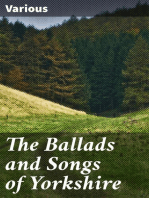 Various

The Ballads and Songs of Yorkshire